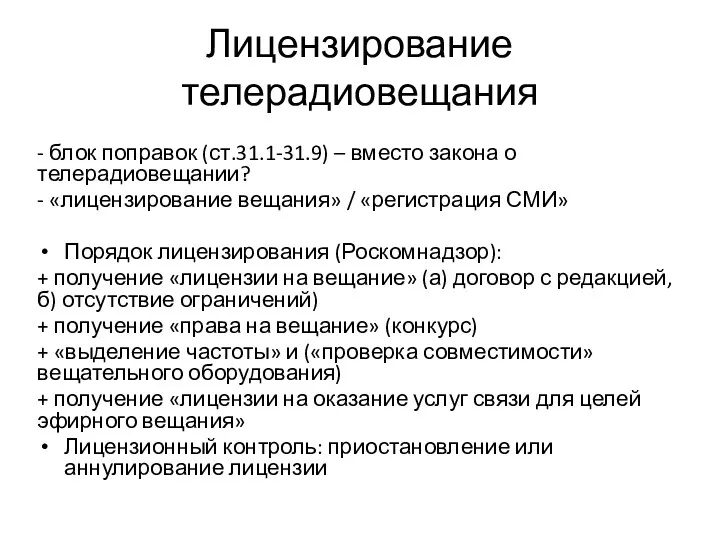 Лицензирование телерадиовещания

- блок поправок (ст.31.1-31.9) – вместо закона о телерадиовещании?

- «лицензирование вещания» / «регистрация СМИ»

• Порядок лицензирования (Роскомнадзор):

+ получение «лицензии на вещание» (а) договор с редакцией, б) отсутствие ограничений)

+ получение «права на вещание» (конкурс)

+ «выделение частоты» и («проверка совместимости» вещательного оборудования)

+ получение «лицензии на оказание услуг связи для целей эфирного вещания»

• Лицензионный контроль: приостановление или аннулирование лицензии